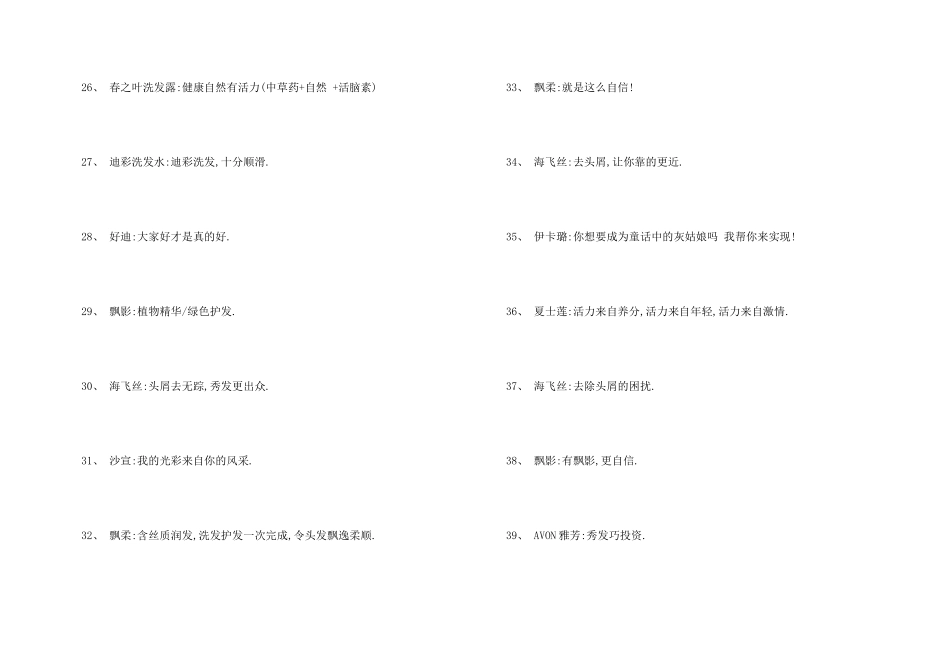 26、春之叶洗发露:健康自然有活力(中草药+自然 +活脑素)

27、迪彩洗发水:迪彩洗发,十分顺滑.

28、好迪:大家好才是真的好.

29、飘影:植物精华/绿色护发.

30、海飞丝:头屑去无踪,秀发更出众.

31、沙宣:我的光彩来自你的风采.

32、飘柔:含丝质润发,洗发护发一次完成,令头发飘逸柔顺.

33、飘柔:就是这么自信!

34、海飞丝:去头屑,让你靠的更近.

35、伊卡璐:你想要成为童话中的灰姑娘吗 我帮你来实现!

36、夏士莲:活力来自养分,活力来自年轻,活力来自激情.

37、海飞丝:去除头屑的困扰.

38、飘影:有飘影,更自信.

39、AVON雅芳:秀发巧投资.